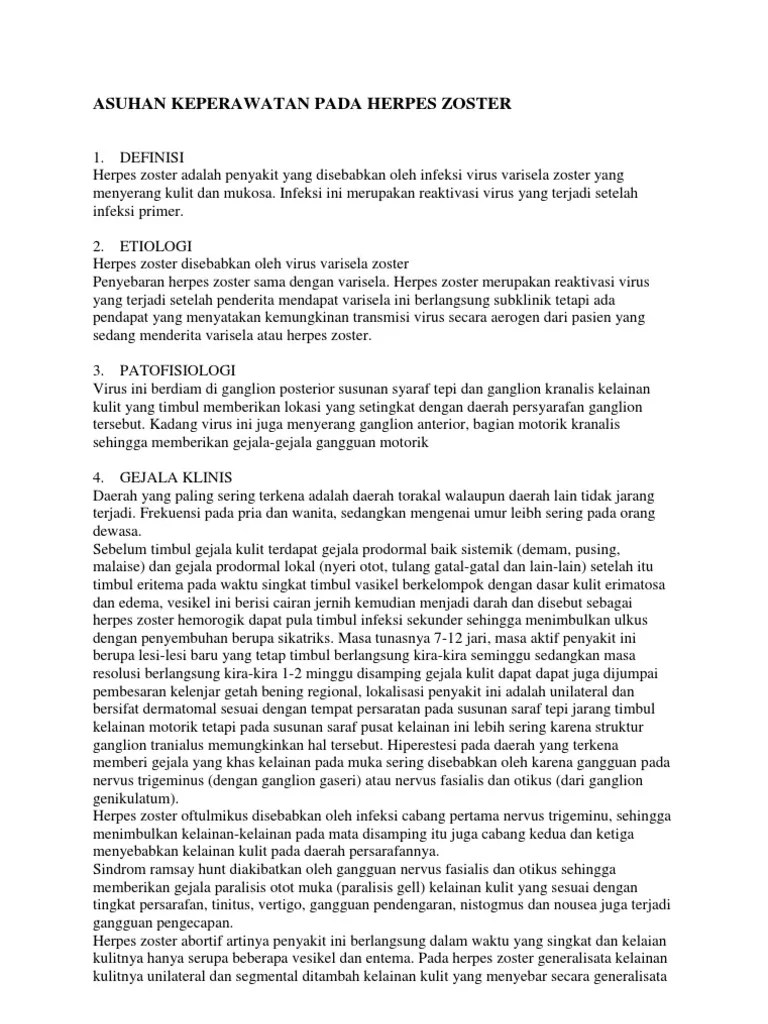 ASUHAN KEPERAWATAN PADA HERPES ZOSTER

1. DEFINISI
Herpes zoster adalah penyakit yang disebabkan oleh infeksi virus varisela zoster yang menyerang kulit dan mukosa. Infeksi ini merupakan reaktivasi virus yang terjadi setelah infeksi primer.

2. ETIOLOGI
Herpes zoster disebabkan oleh virus varisela zoster
Penyebaran herpes zoster sama dengan varisela. Herpes zoster merupakan reaktivasi virus yang terjadi setelah penderita mendapat varisela ini berlangsung subklinik tetapi ada pendapat yang menyatakan kemungkinan transmisi virus secara aerogen dari pasien yang sedang menderita varisela atau herpes zoster.

3. PATOFISIOLOGI
Virus ini berdiam di ganglion posterior susunan syaraf tepi dan ganglion kranalis kelainan kulit yang timbul memberikan lokasi yang setingkat dengan daerah persyarafan ganglion tersebut. Kadang virus ini juga menyerang ganglion anterior, bagian motorik kranalis sehingga memberikan gejala-gejala gangguan motorik

4. GEJALA KLINIS
Daerah yang paling sering terkena adalah daerah torakal walaupun daerah lain tidak jarang terjadi. Frekuensi pada pria dan wanita, sedangkan mengenai umur leibh sering pada orang dewasa.
Sebelum timbul gejala kulit terdapat gejala prodormal baik sistemik (demam, pusing, malaise) dan gejala prodormal lokal (nyeri otot, tulang gatal-gatal dan lain-lain) setelah itu timbul eritema pada waktu singkat timbul vasikel berkelompok dengan dasar kulit erimatosa dan edema, vesikel ini berisi cairan jernih kemudian menjadi darah dan disebut sebagai herpes zoster hemorogik dapat pula timbul infeksi sekunder sehingga menimbulkan ulkus dengan penyembuhan berupa sikatriks. Masa tunasnya 7-12 jari, masa aktif penyakit ini berupa lesi-lesi baru yang tetap timbul berlangsung kira-kira seminggu sedangkan masa resolusi berlangsung kira-kira 1-2 minggu disamping gejala kulit dapat dapat juga dijumpai pembesaran kelenjar getah bening regional, lokalisasi penyakit ini adalah unilateral dan bersifat dermatomal sesuai dengan tempat persaratan pada susunan saraf tepi jarang timbul kelainan motorik tetapi pada susunan saraf pusat kelainan ini lebih sering karena struktur ganglion tranialus memungkinkan hal tersebut. Hiperestesi pada daerah yang terkena memberi gejala yang khas kelainan pada muka sering disebabkan oleh karena gangguan pada nervus trigeminus (dengan ganglion gaseri) atau nervus fasialis dan otikus (dari ganglion genikulatum).
Herpes zoster oftulmikus disebabkan oleh infeksi cabang pertama nervus trigeminu, sehingga menimbulkan kelainan-kelainan pada mata disamping itu juga cabang kedua dan ketiga menyebabkan kelainan kulit pada daerah persarafannya.
Sindrom ramsay hunt diakibatkan oleh gangguan nervus fasialis dan otikus sehingga memberikan gejala paralisis otot muka (paralisis gell) kelainan kulit yang sesuai dengan tingkat persarafan, tinitus, vertigo, gangguan pendengaran, nistogmus dan nousea juga terjadi gangguan pengecapan.
Herpes zoster abortif artinya penyakit ini berlangsung dalam waktu yang singkat dan kelaian kulitnya hanya serupa beberapa vesikel dan entema. Pada herpes zoster generalisata kelainan kulitnya unilateral dan segmental ditambah kelainan kulit yang menyebar secara generalisata